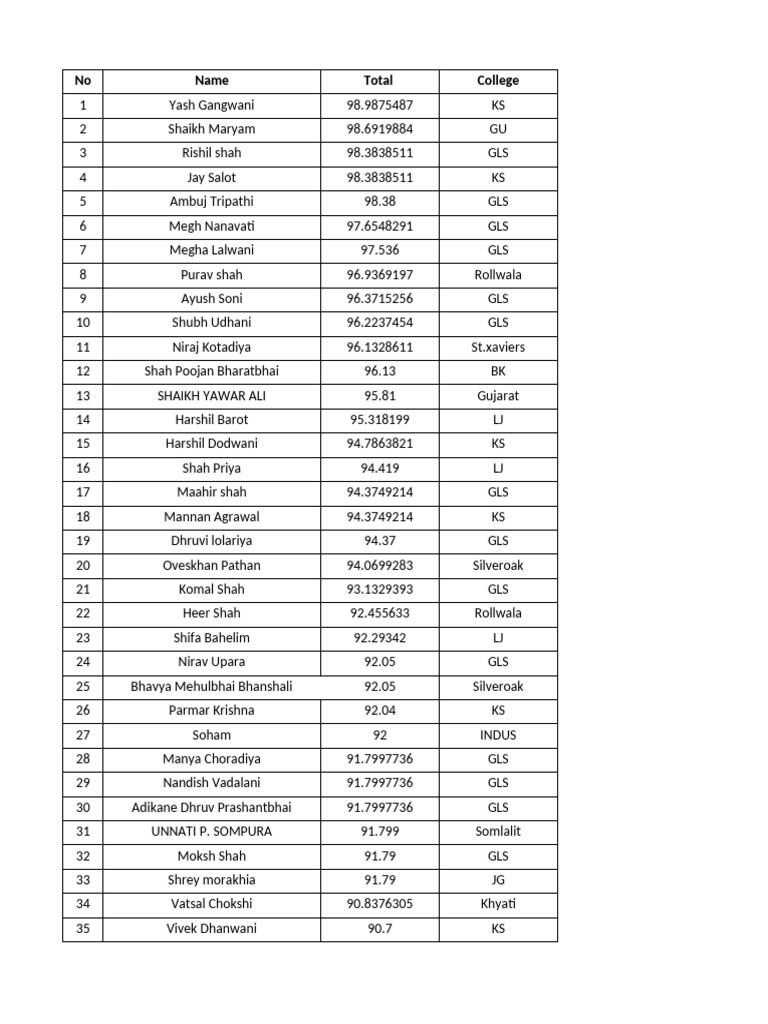 | No | Name | Total | College |
|---|---|---|---|
| 1 | Yash Gangwani | 98.9875487 | KS |
| 2 | Shaikh Maryam | 98.6919884 | GU |
| 3 | Rishil shah | 98.3838511 | GLS |
| 4 | Jay Salot | 98.3838511 | KS |
| 5 | Ambuj Tripathi | 98.38 | GLS |
| 6 | Megh Nanavati | 97.6548291 | GLS |
| 7 | Megha Lalwani | 97.536 | GLS |
| 8 | Purav shah | 96.9369197 | Rollwala |
| 9 | Ayush Soni | 96.3715256 | GLS |
| 10 | Shubh Udhani | 96.2237454 | GLS |
| 11 | Niraj Kotadiya | 96.1328611 | St.xaviers |
| 12 | Shah Poojan Bharatbhai | 96.13 | BK |
| 13 | SHAIKH YAWAR ALI | 95.81 | Gujarat |
| 14 | Harshil Barot | 95.318199 | LJ |
| 15 | Harshil Dodwani | 94.7863821 | KS |
| 16 | Shah Priya | 94.419 | LJ |
| 17 | Maahir shah | 94.3749214 | GLS |
| 18 | Mannan Agrawal | 94.3749214 | KS |
| 19 | Dhruvi lolariya | 94.37 | GLS |
| 20 | Oveskhan Pathan | 94.0699283 | Silveroak |
| 21 | Komal Shah | 93.1329393 | GLS |
| 22 | Heer Shah | 92.455633 | Rollwala |
| 23 | Shifa Bahelim | 92.29342 | LJ |
| 24 | Nirav Upara | 92.05 | GLS |
| 25 | Bhavya Mehulbhai Bhanshali | 92.05 | Silveroak |
| 26 | Parmar Krishna | 92.04 | KS |
| 27 | Soham | 92 | INDUS |
| 28 | Manya Choradiya | 91.7997736 | GLS |
| 29 | Nandish Vadalani | 91.7997736 | GLS |
| 30 | Adikane Dhruv Prashantbhai | 91.7997736 | GLS |
| 31 | UNNATI P. SOMPURA | 91.799 | Somlalit |
| 32 | Moksh Shah | 91.79 | GLS |
| 33 | Shrey morakhia | 91.79 | JG |
| 34 | Vatsal Chokshi | 90.8376305 | Khyati |
| 35 | Vivek Dhanwani | 90.7 | KS |